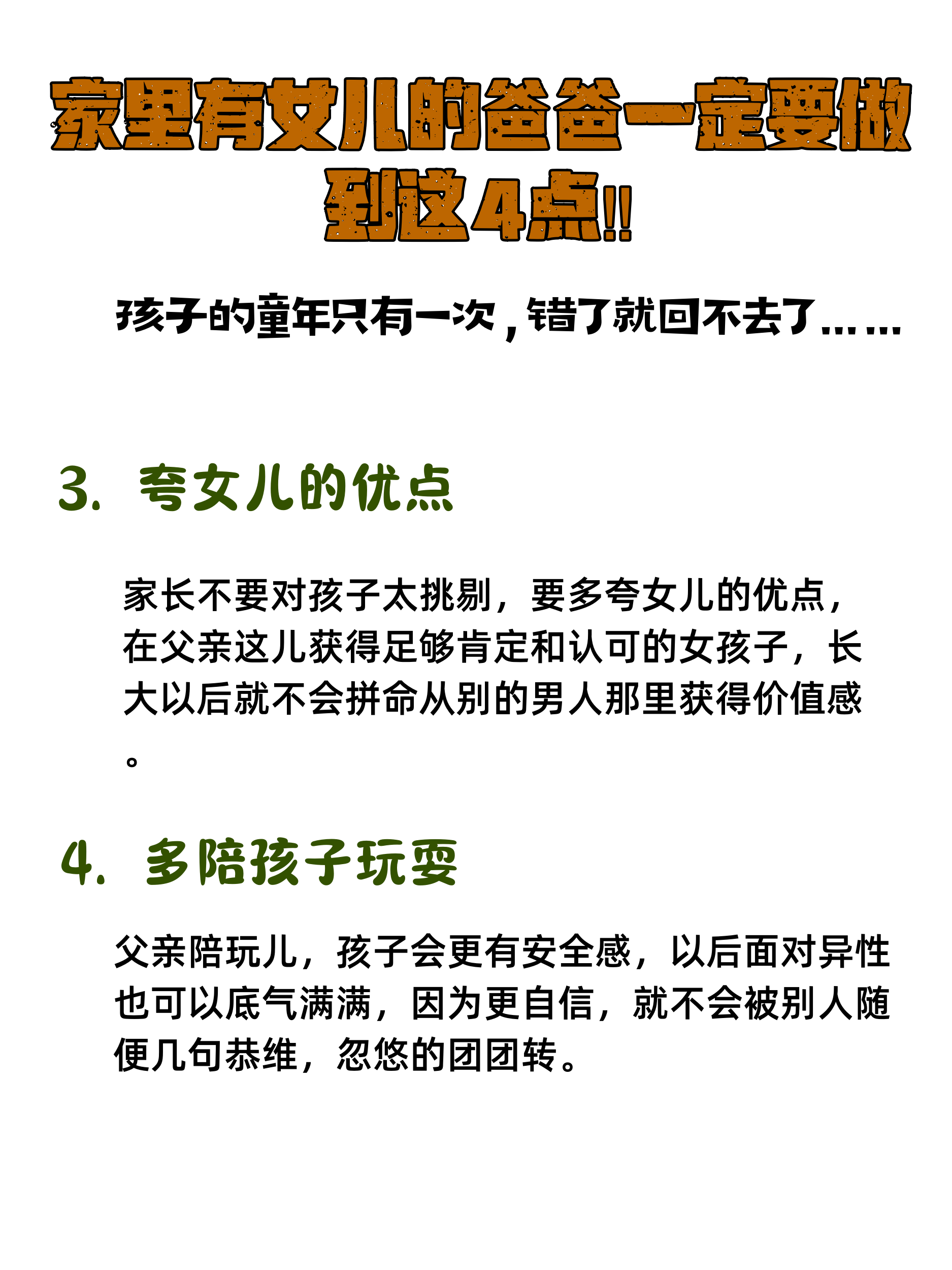 家里有女儿的爸爸一定要做到这4点‼

孩子的童年只有一次，错了就回不去了……

3. 夸女儿的优点

家长不要对孩子太挑剔，要多夸女儿的优点，在父亲这儿获得足够肯定和认可的女孩子，长大以后就不会拼命从别的男人那里获得价值感。

4. 多陪孩子玩耍

父亲陪玩儿，孩子会更有安全感，以后面对异性也可以底气满满，因为更自信，就不会被别人随便几句恭维，忽悠的团团转。